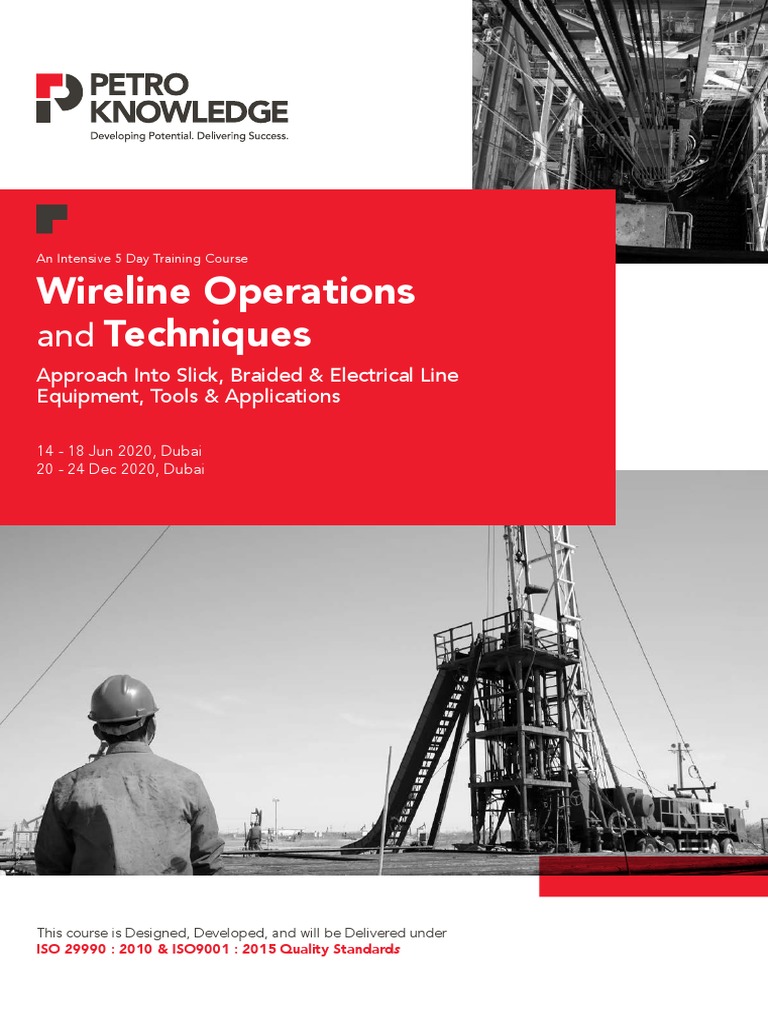 PETRO KNOWLEDGE
Developing Potential. Delivering Success.

An Intensive 5 Day Training Course

Wireline Operations and Techniques

Approach Into Slick, Braided & Electrical Line Equipment, Tools & Applications

14 - 18 Jun 2020, Dubai
20 - 24 Dec 2020, Dubai

This course is Designed, Developed, and will be Delivered under
ISO 29990 : 2010 & ISO9001 : 2015 Quality Standards